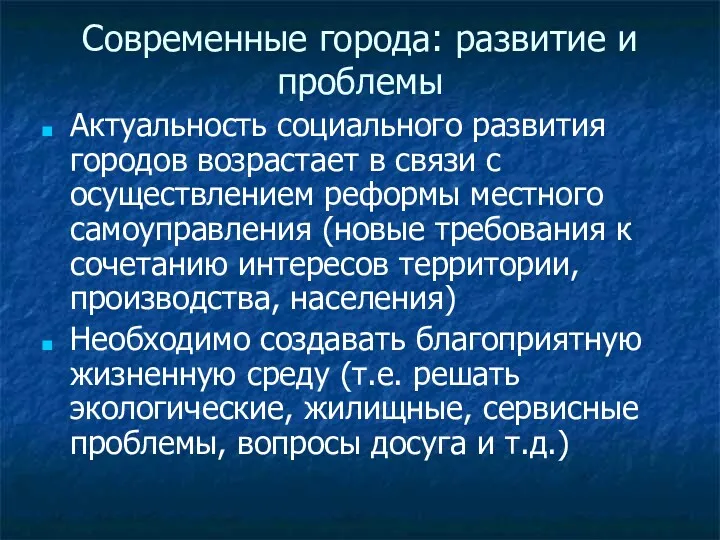 Современные города: развитие и проблемы

Актуальность социального развития городов возрастает в связи с осуществлением реформы местного самоуправления (новые требования к сочетанию интересов территории, производства, населения)

Необходимо создавать благоприятную жизненную среду (т.е. решать экологические, жилищные, сервисные проблемы, вопросы досуга и т.д.)